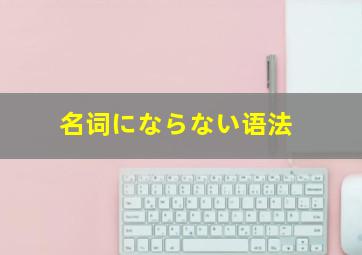 名詞にならない語法